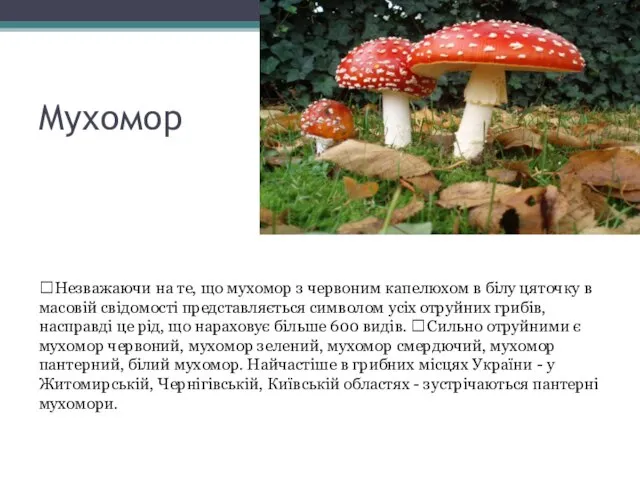 Мухомор

□Незважаючи на те, що мухомор з червоним капелюхом в білу цяточку в масовій свідомості представляється символом усіх отруйних грибів, насправді це рід, що нараховує більше 600 видів. □Сильно отруйними є мухомор червоний, мухомор зелений, мухомор смердючий, мухомор пантерний, білий мухомор. Найчастіше в грибних місцях України - у Житомирській, Чернігівській, Київській областях - зустрічаються пантерні мухомори.